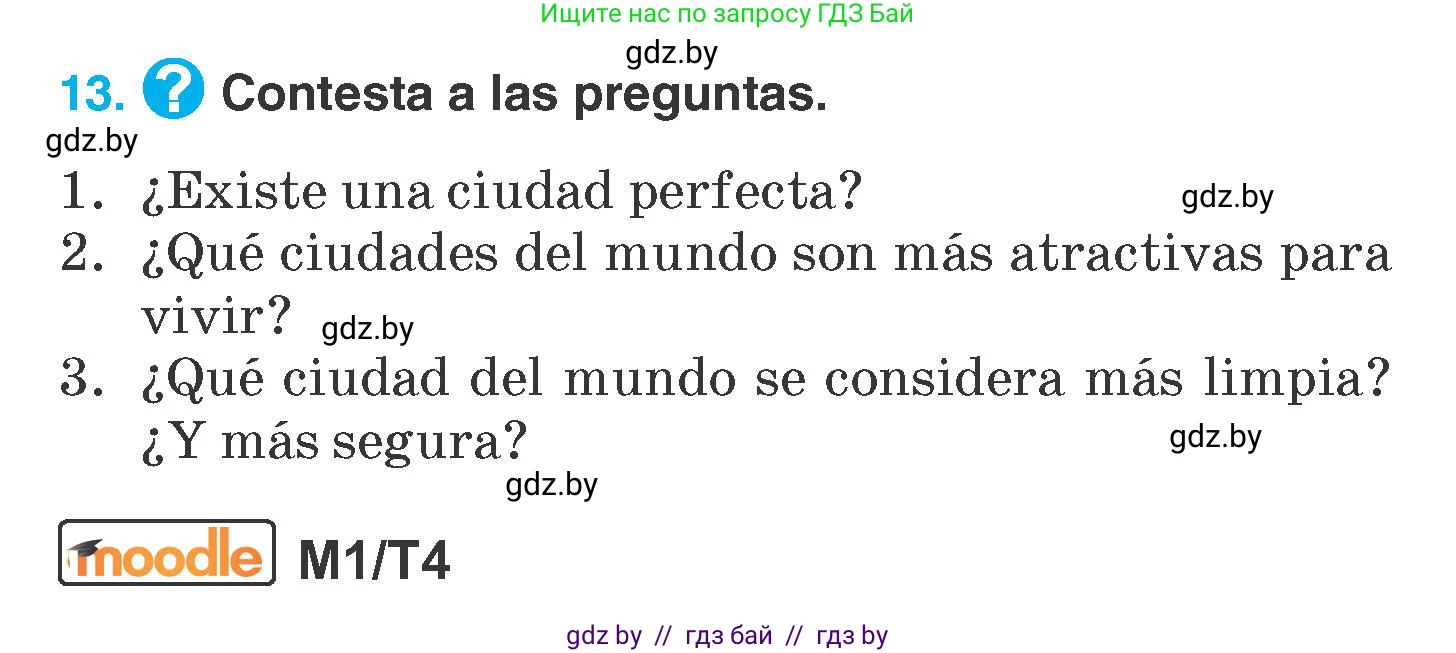 Ищите нас по запросу ГДЗ Бай

gdz.by

13. ? Contesta a las preguntas.

gdz.by

1. ¿Existe una ciudad perfecta?

gdz.by

2. ¿Qué ciudades del mundo son más atractivas para vivir?

gdz.by

3. ¿Qué ciudad del mundo se considera más limpia? ¿Y más segura?

gdz.by

gdz.by

moodle M1/T4

gdz by // гдз бай // гдз by